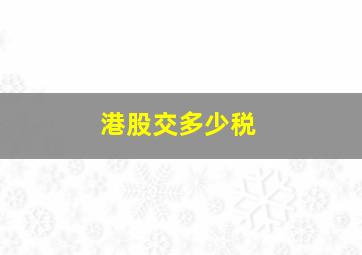 港股交多少税